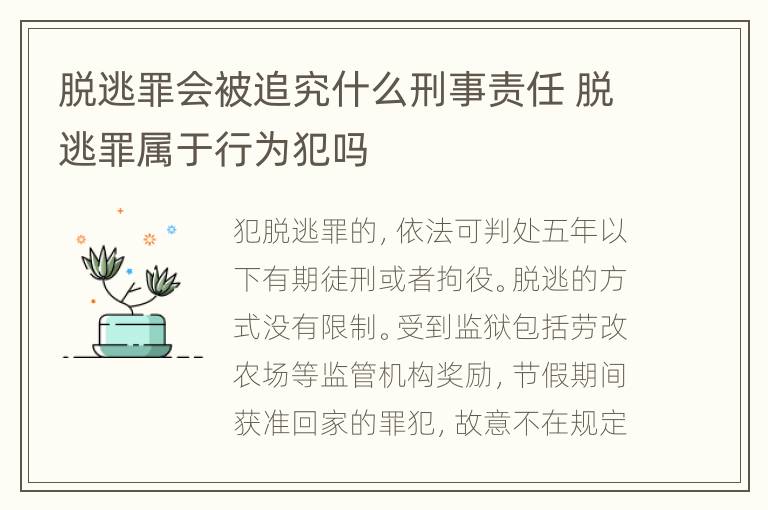 脱逃罪会被追究什么刑事责任 脱逃罪属于行为犯吗

犯脱逃罪的, 依法可判处五年以下有期徒刑或者拘役。脱逃的方式没有限制。受到监狱包括劳改农场等监管机构奖励, 节假期间获准回家的罪犯, 故意不在规定